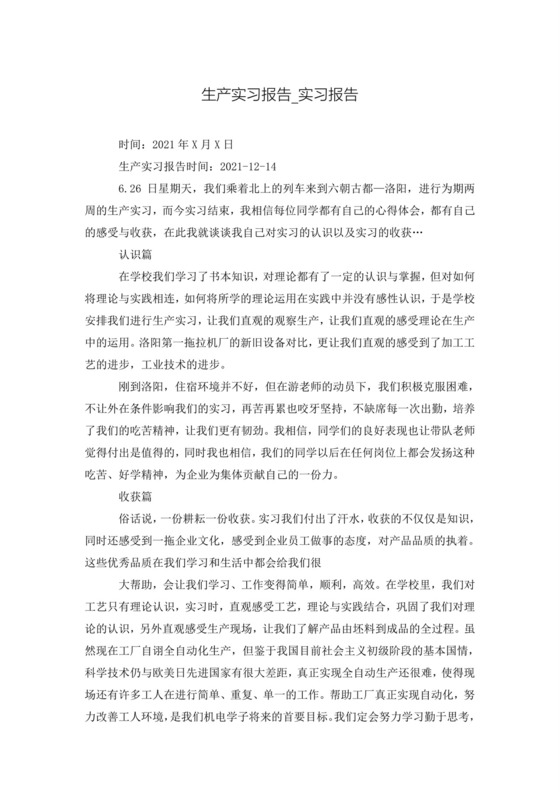 生产实习报告_实习报告

时间：2021年X月X日

生产实习报告时间：2021-12-14

6.26 日星期天，我们乘着北上的列车来到六朝古都—洛阳，进行为期两周的生产实习，而今实习结束，我相信每位同学都有自己的心得体会，都有自己的感受与收获，在此我就谈谈我自己对实习的认识以及实习的收获…

认识篇

在学校我们学习了书本知识，对理论都有了一定的认识与掌握，但对如何将理论与实践相连，如何将所学的理论运用在实践中并没有感性认识，于是学校安排我们进行生产实习，让我们直观的观察生产，让我们直观的感受理论在生产中的运用。洛阳第一拖拉机厂的新旧设备对比，更让我们直观的感受到了加工工艺的进步，工业技术的进步。

刚到洛阳，住宿环境并不好，但在游老师的动员下，我们积极克服困难，不让外在条件影响我们的实习，再苦再累也咬牙坚持，不缺席每一次出勤，培养了我们的吃苦精神，让我们更有韧劲。我相信，同学们的良好表现也让带队老师觉得付出是值得的，同时我也相信，我们的同学以后在任何岗位上都会发扬这种吃苦、好学精神，为企业为集体贡献自己的一份力。

收获篇

俗话说，一份耕耘一份收获。实习我们付出了汗水，收获的不仅仅是知识，同时还感受到一拖企业文化，感受到企业员工做事的态度，对产品品质的执着。这些优秀品质在我们学习和生活中都会给我们很

大帮助，会让我们学习、工作变得简单，顺利，高效。在学校里，我们对工艺只有理论认识，实习时，直观感受工艺，理论与实践结合，巩固了我们对理论的认识，另外直观感受生产现场，让我们了解产品由坯料到成品的全过程。虽然现在工厂自诩全自动化生产，但鉴于我国目前社会主义初级阶段的基本国情，科学技术仍与欧美日先进国家有很大差距，真正实现全自动生产还很难，使得现场还有许多工人在进行简单、重复、单一的工作。帮助工厂真正实现自动化，努力改善工人环境，是我们机电学子将来的首要目标。我们定会努力学习勤于思考，